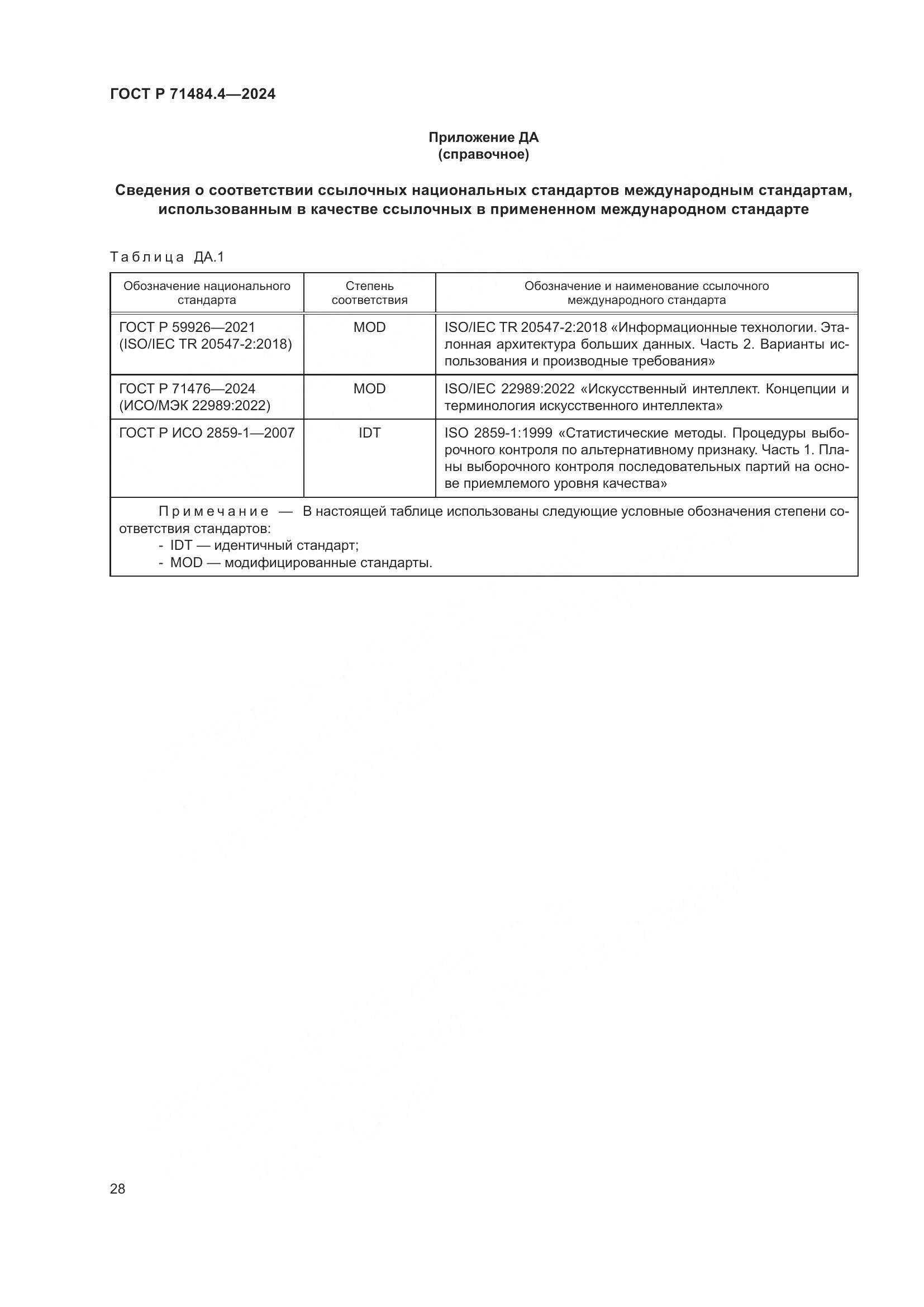 ГОСТ Р 71484.4—2024

Приложение ДА
(справочное)

Сведения о соответствии ссылочных национальных стандартов международным стандартам, использованным в качестве ссылочных в примененном международном стандарте

Таблица ДА.1

| Обозначение национального стандарта | Степень соответствия | Обозначение и наименование ссылочного международного стандарта |
|---|---|---|
| ГОСТ Р 59926—2021 (ISO/IEC TR 20547-2:2018) | MOD | ISO/IEC TR 20547-2:2018 «Информационные технологии. Эталонная архитектура больших данных. Часть 2. Варианты использования и производные требования» |
| ГОСТ Р 71476—2024 (ИСО/МЭК 22989:2022) | MOD | ISO/IEC 22989:2022 «Искусственный интеллект. Концепции и терминология искусственного интеллекта» |
| ГОСТ Р ИСО 2859-1—2007 | IDT | ISO 2859-1:1999 «Статистические методы. Процедуры выборочного контроля по альтернативному признаку. Часть 1. Планы выборочного контроля последовательных партий на основе приемлемого уровня качества» |

Примечание — В настоящей таблице использованы следующие условные обозначения степени соответствия стандартов:
- IDT — идентичный стандарт;
- MOD — модифицированные стандарты.

28